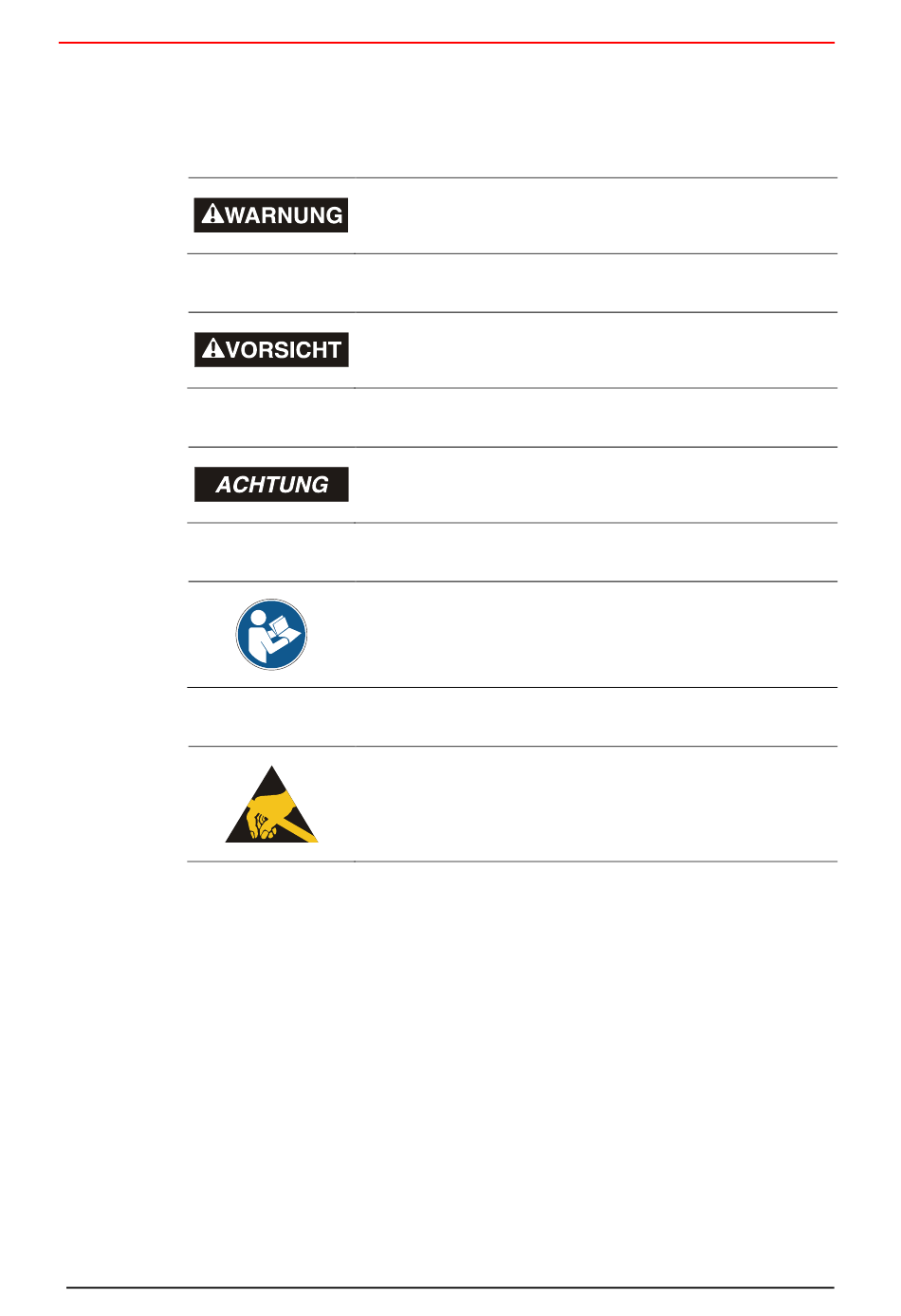 WARNUNG

VORSICHT

ACHTUNG